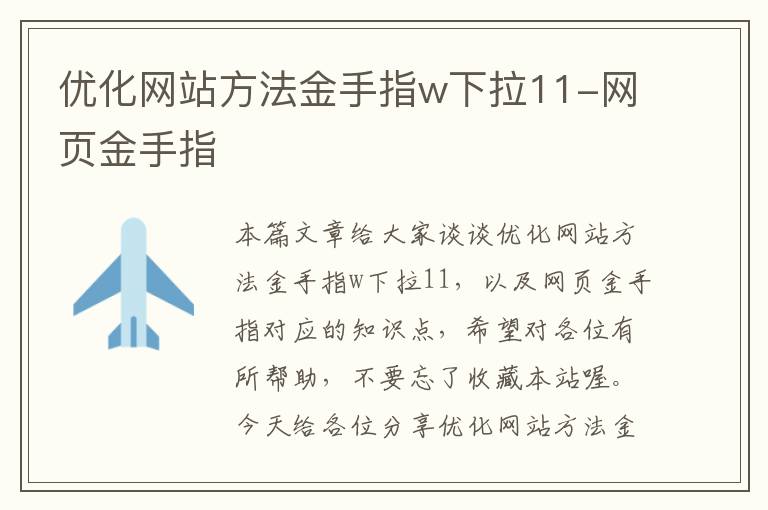 优化网站方法金手指w下拉11-网页金手指

本篇文章给大家谈谈优化网站方法金手指w下拉11，以及网页金手指对应的知识点，希望对各位有所帮助，不要忘了收藏本站喔。今天给各位分享优化网站方法金